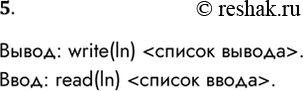 5. © reshak.ru

Вывод: write(ln) <список вывода>.

Ввод: read(ln) <список ввода>.